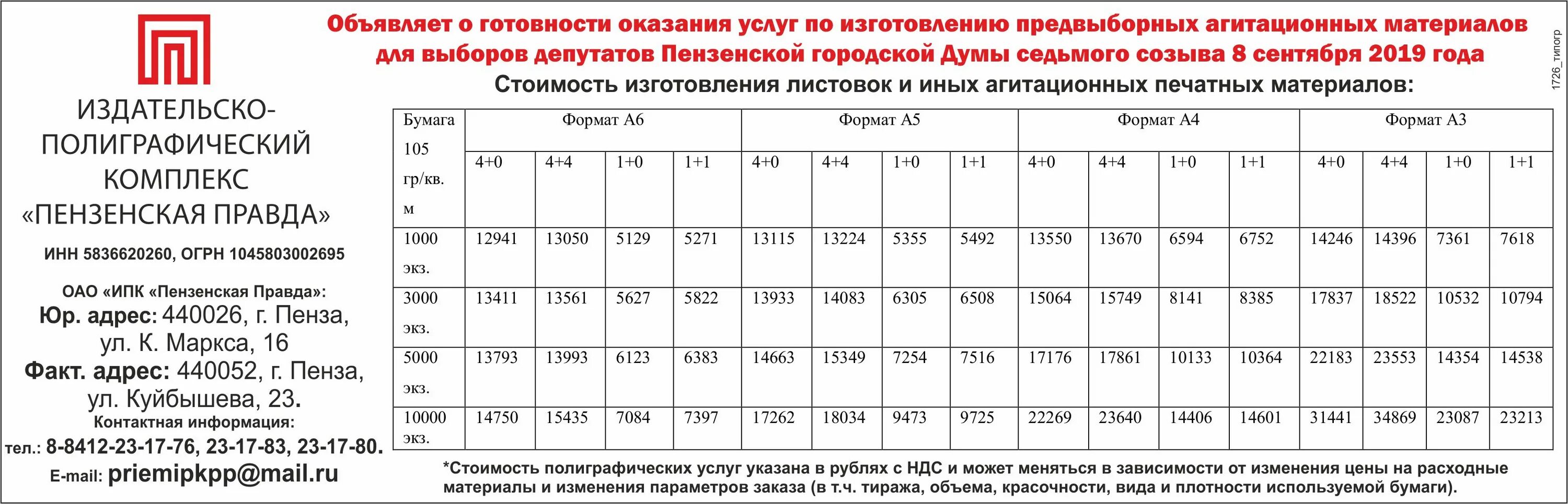 ИЗДАТЕЛЬСКО-ПОЛИГРАФИЧЕСКИЙ КОМПЛЕКС «ПЕНЗЕНСКАЯ ПРАВДА»

ИНН 5836620260, ОГРН 1045803002695

ОАО «ИПК «Пензенская Правда»:
Юр. адрес: 440026, г. Пенза, ул. К. Маркса, 16
Факт. адрес: 440052, г. Пенза, ул. Куйбышева, 23.
Контактная информация:
тел.: 8-8412-23-17-76, 23-17-83, 23-17-80.
E-mail: priemipkpp@mail.ru

Объявляет о готовности оказания услуг по изготовлению предвыборных агитационных материалов для выборов депутатов Пензенской городской Думы седьмого созыва 8 сентября 2019 года

Стоимость изготовления листовок и иных агитационных печатных материалов:

| Бумага 105 гр/кв. м | Формат А6 | | | | Формат А5 | | | | Формат А4 | | | | Формат А3 | | | |
|---|---|---|---|---|---|---|---|---|---|---|---|---|---|---|---|---|
| | 4+0 | 4+4 | 1+0 | 1+1 | 4+0 | 4+4 | 1+0 | 1+1 | 4+0 | 4+4 | 1+0 | 1+1 | 4+0 | 4+4 | 1+0 | 1+1 |
| 1000 экз. | 12941 | 13050 | 5129 | 5271 | 13115 | 13224 | 5355 | 5492 | 13550 | 13670 | 6594 | 6752 | 14246 | 14396 | 7361 | 7618 |
| 3000 экз. | 13411 | 13561 | 5627 | 5822 | 13933 | 14083 | 6305 | 6508 | 15064 | 15749 | 8141 | 8385 | 17837 | 18522 | 10532 | 10794 |
| 5000 экз. | 13793 | 13993 | 6123 | 6383 | 14663 | 15349 | 7254 | 7516 | 17176 | 17861 | 10133 | 10364 | 22183 | 23553 | 14354 | 14538 |
| 10000 экз. | 14750 | 15435 | 7084 | 7397 | 17262 | 18034 | 9473 | 9725 | 22269 | 23640 | 14406 | 14601 | 31441 | 34869 | 23087 | 23213 |

*Стоимость полиграфических услуг указана в рублях с НДС и может меняться в зависимости от изменения цены на расходные материалы и изменения параметров заказа (в т.ч. тиража, объема, красочности, вида и плотности используемой бумаги).

1726_типогр